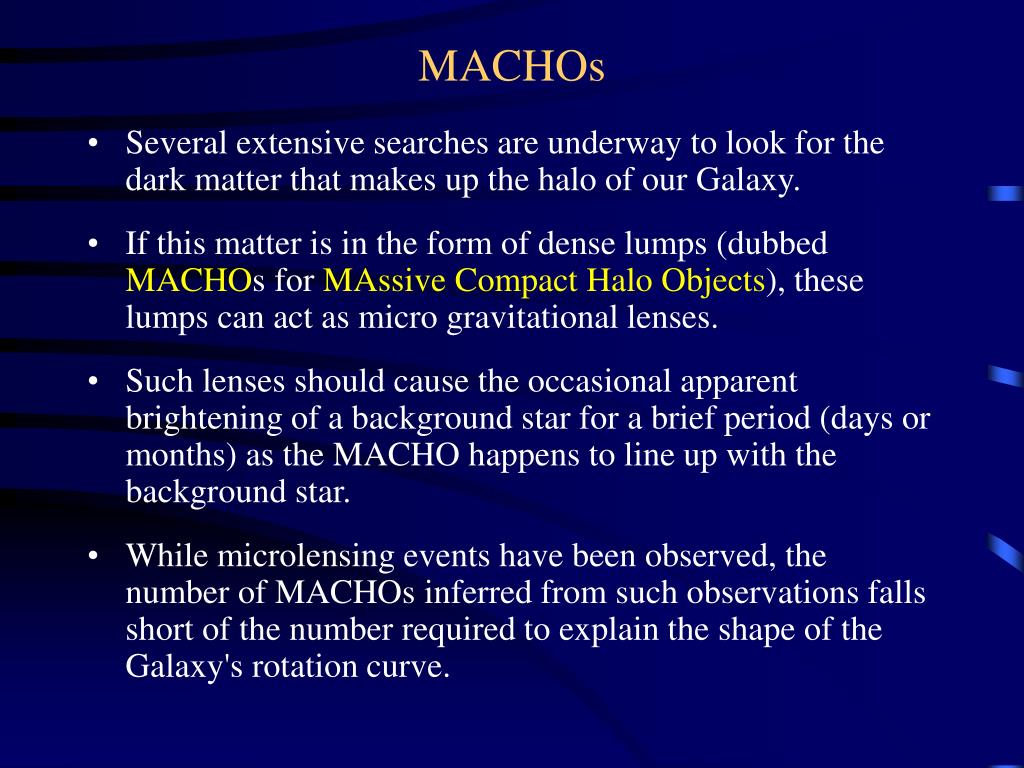 MACHOs

• Several extensive searches are underway to look for the dark matter that makes up the halo of our Galaxy.

• If this matter is in the form of dense lumps (dubbed MACHOs for MAssive Compact Halo Objects), these lumps can act as micro gravitational lenses.

• Such lenses should cause the occasional apparent brightening of a background star for a brief period (days or months) as the MACHO happens to line up with the background star.

• While microlensing events have been observed, the number of MACHOs inferred from such observations falls short of the number required to explain the shape of the Galaxy's rotation curve.